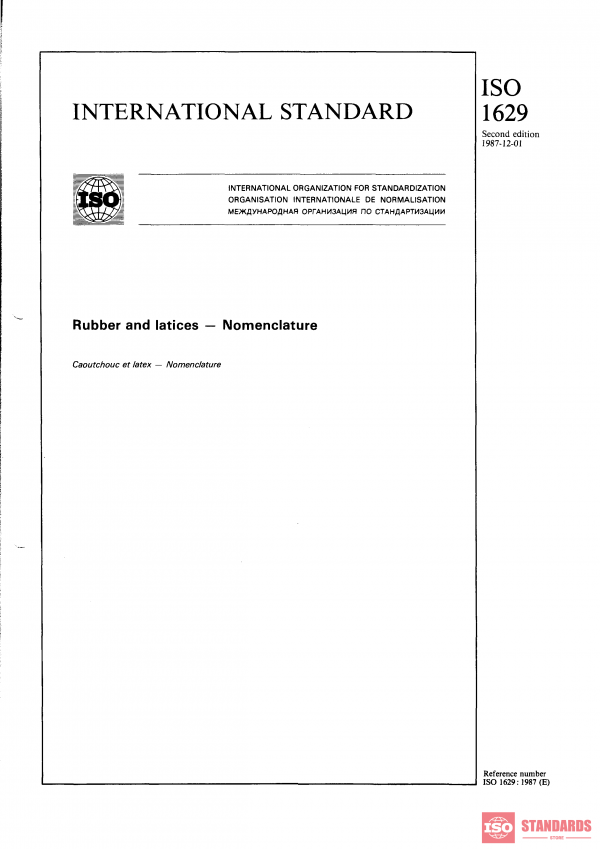 INTERNATIONAL STANDARD

ISO
1629

Second edition
1987-12-01

ISO

INTERNATIONAL ORGANIZATION FOR STANDARDIZATION
ORGANISATION INTERNATIONALE DE NORMALISATION
МЕЖДУНАРОДНАЯ ОРГАНИЗАЦИЯ ПО СТАНДАРТИЗАЦИИ

Rubber and latices — Nomenclature

Caoutchouc et latex — Nomenclature

Reference number
ISO 1629 : 1987 (E)

ISO STANDARDS
STORE